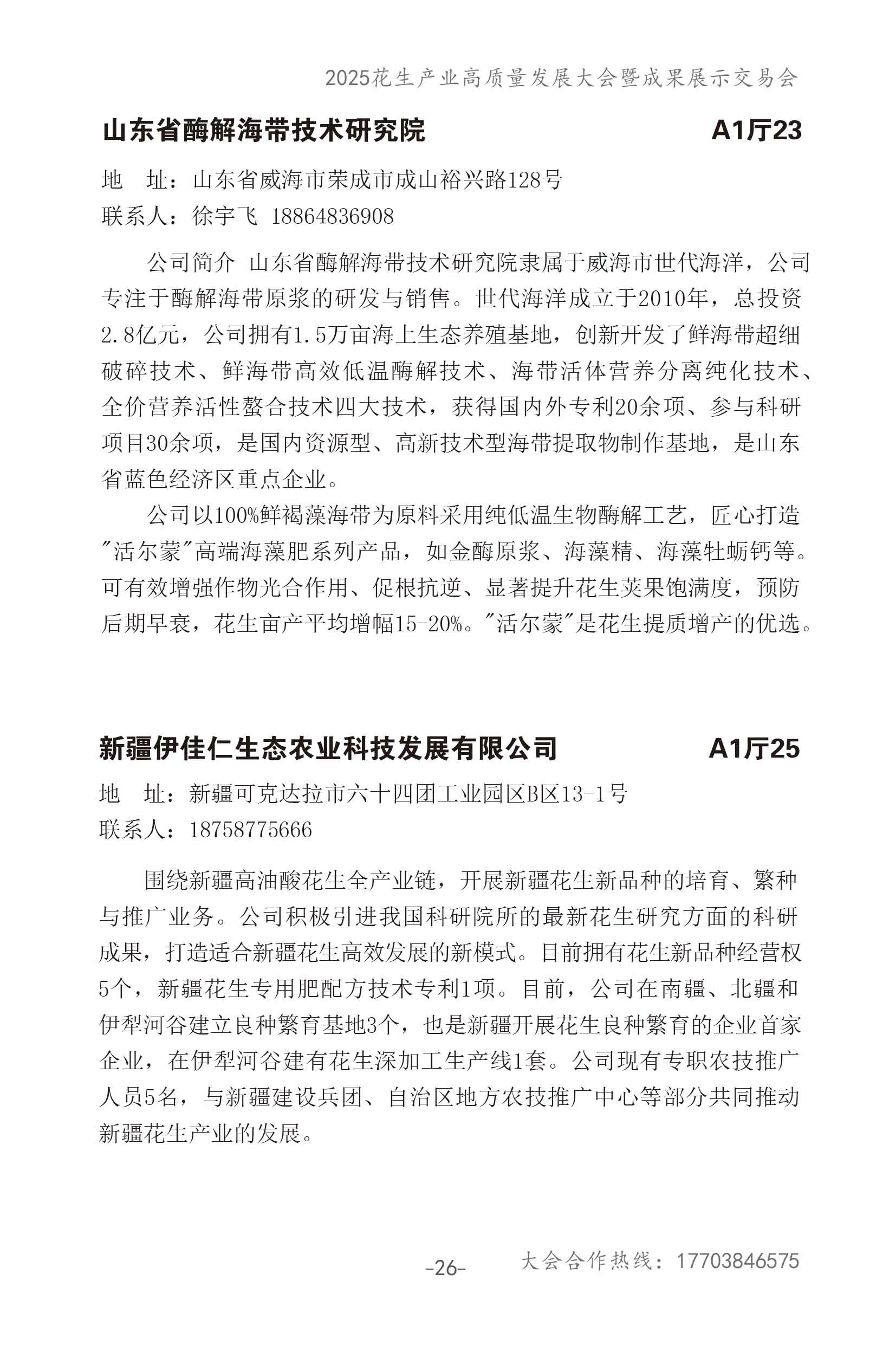 2025花生产业高质量发展大会暨成果展示交易会

山东省酶解海带技术研究院 A1厅23

地　址：山东省威海市荣成市成山裕兴路128号
联系人：徐宇飞 18864836908

公司简介 山东省酶解海带技术研究院隶属于威海市世代海洋，公司专注于酶解海带原浆的研发与销售。世代海洋成立于2010年，总投资2.8亿元，公司拥有1.5万亩海上生态养殖基地，创新开发了鲜海带超细破碎技术、鲜海带高效低温酶解技术、海带活体营养分离纯化技术、全价营养活性螯合技术四大技术，获得国内外专利20余项、参与科研项目30余项，是国内资源型、高新技术型海带提取物制作基地，是山东省蓝色经济区重点企业。

公司以100%鲜褐藻海带为原料采用纯低温生物酶解工艺，匠心打造"活尔蒙"高端海藻肥系列产品，如金酶原浆、海藻精、海藻牡蛎钙等。可有效增强作物光合作用、促根抗逆、显著提升花生荚果饱满度，预防后期早衰，花生亩产平均增幅15-20%。"活尔蒙"是花生提质增产的优选。

新疆伊佳仁生态农业科技发展有限公司 A1厅25

地　址：新疆可克达拉市六十四团工业园区B区13-1号
联系人：18758775666

围绕新疆高油酸花生全产业链，开展新疆花生新品种的培育、繁种与推广业务。公司积极引进我国科研院所的最新花生研究方面的科研成果，打造适合新疆花生高效发展的新模式。目前拥有花生新品种经营权5个，新疆花生专用肥配方技术专利1项。目前，公司在南疆、北疆和伊犁河谷建立良种繁育基地3个，也是新疆开展花生良种繁育的企业首家企业，在伊犁河谷建有花生深加工生产线1套。公司现有专职农技推广人员5名，与新疆建设兵团、自治区地方农技推广中心等部分共同推动新疆花生产业的发展。

-26-

大会合作热线：17703846575